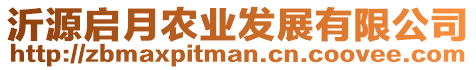 沂源启月农业发展有限公司
http://zbmaxpitman.cn.coovee.com